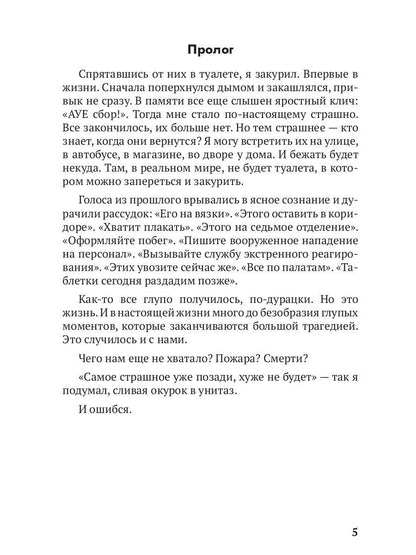 Пролог

Спрятавшись от них в туалете, я закурил. Впервые в жизни. Сначала поперхнулся дымом и закашлялся, привык не сразу. В памяти все еще слышен яростный клич: «АУЕ сбор!». Тогда мне стало по-настоящему страшно. Все закончилось, их больше нет. Но тем страшнее — кто знает, когда они вернутся? Я могу встретить их на улице, в автобусе, в магазине, во дворе у дома. И бежать будет некуда. Там, в реальном мире, не будет туалета, в котором можно запереться и закурить.

Голоса из прошлого врывались в ясное сознание и дурачили рассудок: «Его на вязки». «Этого оставить в коридоре». «Хватит плакать». «Этого на седьмое отделение». «Оформляйте побег». «Пишите вооруженное нападение на персонал». «Вызывайте службу экстренного реагирования». «Этих увозите сейчас же». «Все по палатам». «Таблетки сегодня раздадим позже».

Как-то все глупо получилось, по-дурацки. Но это жизнь. И в настоящей жизни много до безобразия глупых моментов, которые заканчиваются большой трагедией. Это случилось и с нами.

Чего нам еще не хватало? Пожара? Смерти?

«Самое страшное уже позади, хуже не будет» — так я подумал, сливая окурок в унитаз.

И ошибся.

5